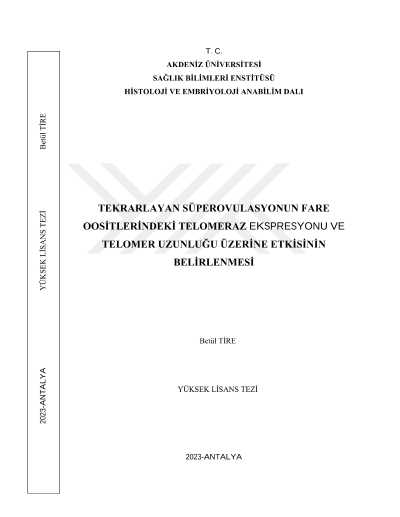 Betül TİRE

YÜKSEK LİSANS TEZİ

2023-ANTALYA

T. C.
AKDENİZ ÜNİVERSİTESİ
SAĞLIK BİLİMLERİ ENSTİTÜSÜ
HİSTOLOJİ VE EMBRİYOLOJİ ANABİLİM DALI

TEKRARLAYAN SÜPEROVULASYONUN FARE OOSİTLERİNDEKİ TELOMERAZ EKSPRESYONU VE TELOMER UZUNLUĞU ÜZERİNE ETKİSİNİN BELİRLENMESİ

Betül TİRE

YÜKSEK LİSANS TEZİ

2023-ANTALYA